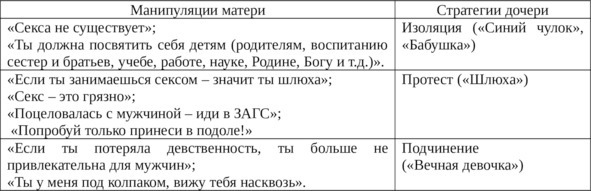 | Манипуляции матери | Стратегии дочери |
|---|---|
| «Секса не существует»; «Ты должна посвятить себя детям (родителям, воспитанию сестер и братьев, учебе, работе, науке, Родине, Богу и т.д.)». | Изоляция («Синий чулок», «Бабушка») |
| «Если ты занимаешься сексом – значит ты шлюха»; «Секс – это грязно»; «Поцеловалась с мужчиной – иди в ЗАГС»; «Попробуй только принеси в подоле!» | Протест («Шлюха») |
| «Если ты потеряла девственность, ты больше не привлекательна для мужчин»; «Ты у меня под колпаком, вижу тебя насквозь». | Подчинение («Вечная девочка») |